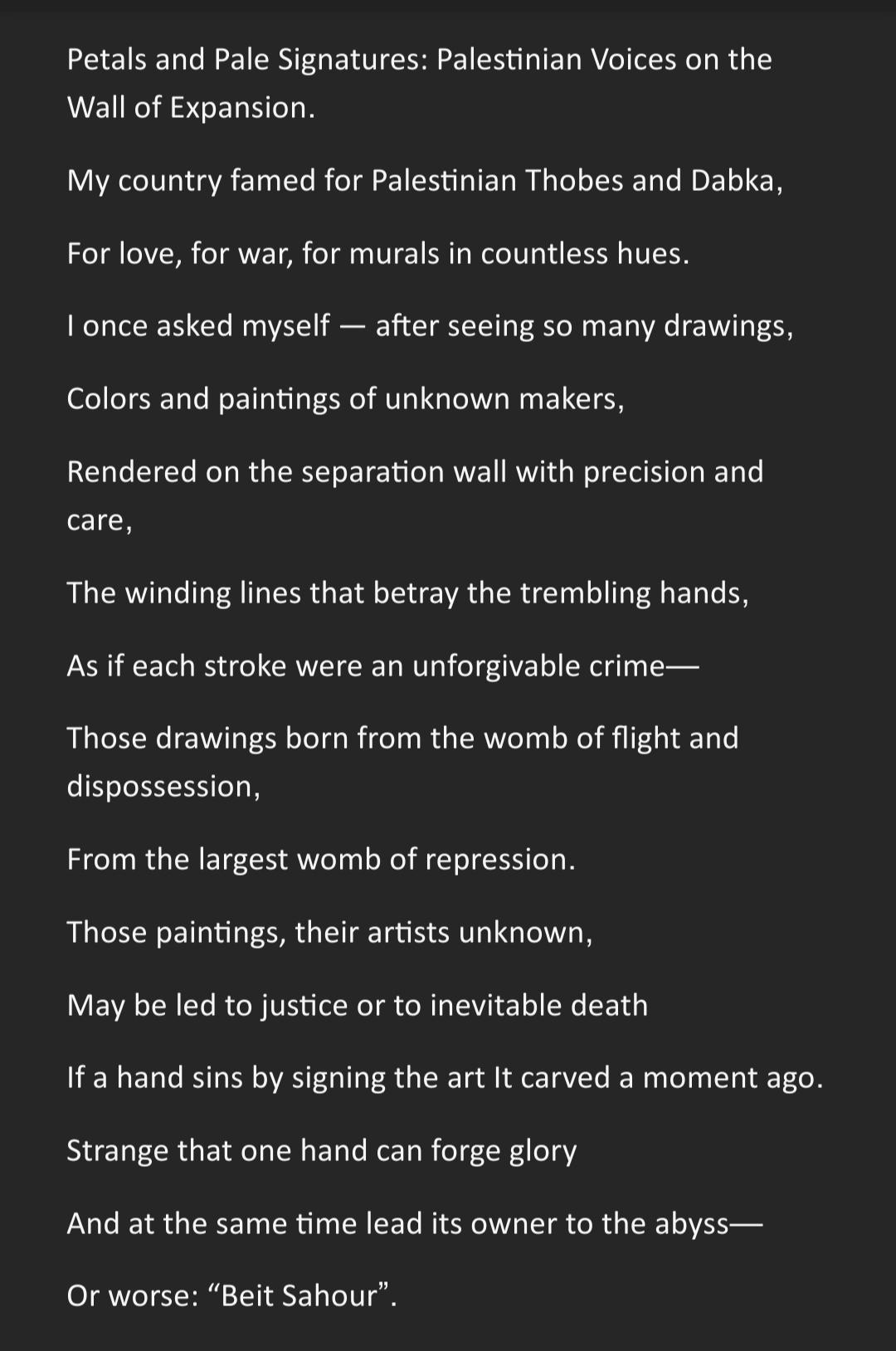 Petals and Pale Signatures: Palestinian Voices on the Wall of Expansion.

My country famed for Palestinian Thobes and Dabka,

For love, for war, for murals in countless hues.

I once asked myself — after seeing so many drawings,

Colors and paintings of unknown makers,

Rendered on the separation wall with precision and care,

The winding lines that betray the trembling hands,

As if each stroke were an unforgivable crime—

Those drawings born from the womb of flight and dispossession,

From the largest womb of repression.

Those paintings, their artists unknown,

May be led to justice or to inevitable death

If a hand sins by signing the art It carved a moment ago.

Strange that one hand can forge glory

And at the same time lead its owner to the abyss—

Or worse: “Beit Sahour”.